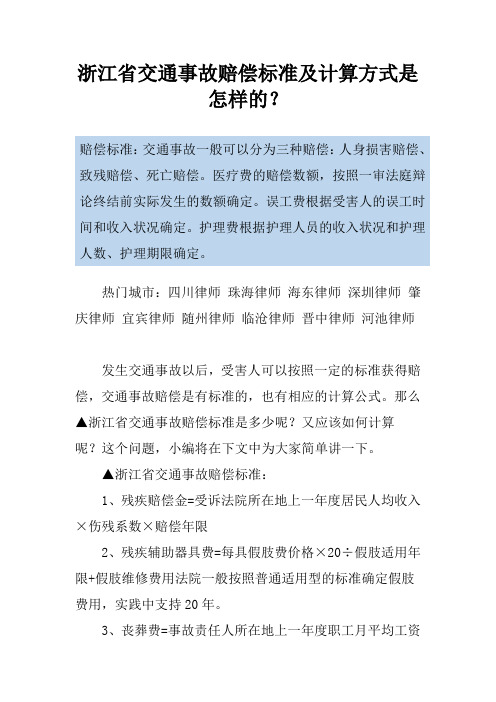 浙江省交通事故赔偿标准及计算方式是怎样的?

赔偿标准:交通事故一般可以分为三种赔偿:人身损害赔偿、致残赔偿、死亡赔偿。医疗费的赔偿数额,按照一审法庭辩论终结前实际发生的数额确定。误工费根据受害人的误工时间和收入状况确定。护理费根据护理人员的收入状况和护理人数、护理期限确定。

热门城市:四川律师 珠海律师 海东律师 深圳律师 肇庆律师 宜宾律师 随州律师 临沧律师 晋中律师 河池律师

发生交通事故以后,受害人可以按照一定的标准获得赔偿,交通事故赔偿是有标准的,也有相应的计算公式。那么▲浙江省交通事故赔偿标准是多少呢?又应该如何计算呢?这个问题,小编将在下文中为大家简单讲一下。

▲浙江省交通事故赔偿标准:

1、残疾赔偿金=受诉法院所在地上一年度居民人均收入×伤残系数×赔偿年限

2、残疾辅助器具费=每具假肢费价格×20÷假肢适用年限+假肢维修费用法院一般按照普通适用型的标准确定假肢费用,实践中支持20年。

3、丧葬费=事故责任人所在地上一年度职工月平均工资